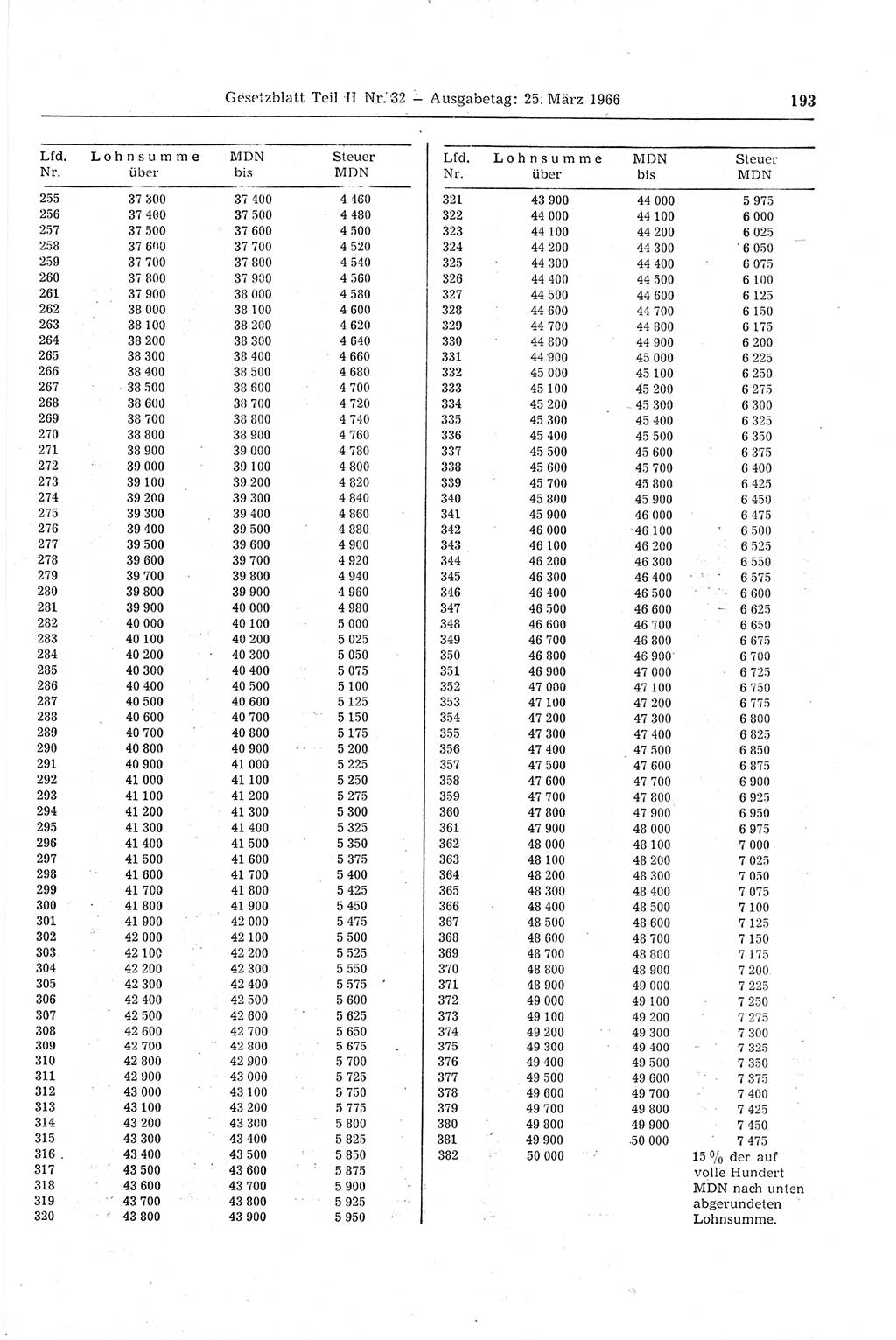 Gesetzblatt Teil II Nr. 32 – Ausgabetag: 25. März 1966

193

| Lfd. Nr. | Lohnsumme über | MDN bis | Steuer MDN |
|---|---|---|---|
| 255 | 37 300 | 37 400 | 4 460 |
| 256 | 37 400 | 37 500 | 4 480 |
| 257 | 37 500 | 37 600 | 4 500 |
| 258 | 37 600 | 37 700 | 4 520 |
| 259 | 37 700 | 37 800 | 4 540 |
| 260 | 37 800 | 37 900 | 4 560 |
| 261 | 37 900 | 38 000 | 4 580 |
| 262 | 38 000 | 38 100 | 4 600 |
| 263 | 38 100 | 38 200 | 4 620 |
| 264 | 38 200 | 38 300 | 4 640 |
| 265 | 38 300 | 38 400 | 4 660 |
| 266 | 38 400 | 38 500 | 4 680 |
| 267 | 38 500 | 38 600 | 4 700 |
| 268 | 38 600 | 38 700 | 4 720 |
| 269 | 38 700 | 38 800 | 4 740 |
| 270 | 38 800 | 38 900 | 4 760 |
| 271 | 38 900 | 39 000 | 4 780 |
| 272 | 39 000 | 39 100 | 4 800 |
| 273 | 39 100 | 39 200 | 4 820 |
| 274 | 39 200 | 39 300 | 4 840 |
| 275 | 39 300 | 39 400 | 4 860 |
| 276 | 39 400 | 39 500 | 4 880 |
| 277 | 39 500 | 39 600 | 4 900 |
| 278 | 39 600 | 39 700 | 4 920 |
| 279 | 39 700 | 39 800 | 4 940 |
| 280 | 39 800 | 39 900 | 4 960 |
| 281 | 39 900 | 40 000 | 4 980 |
| 282 | 40 000 | 40 100 | 5 000 |
| 283 | 40 100 | 40 200 | 5 025 |
| 284 | 40 200 | 40 300 | 5 050 |
| 285 | 40 300 | 40 400 | 5 075 |
| 286 | 40 400 | 40 500 | 5 100 |
| 287 | 40 500 | 40 600 | 5 125 |
| 288 | 40 600 | 40 700 | 5 150 |
| 289 | 40 700 | 40 800 | 5 175 |
| 290 | 40 800 | 40 900 | 5 200 |
| 291 | 40 900 | 41 000 | 5 225 |
| 292 | 41 000 | 41 100 | 5 250 |
| 293 | 41 100 | 41 200 | 5 275 |
| 294 | 41 200 | 41 300 | 5 300 |
| 295 | 41 300 | 41 400 | 5 325 |
| 296 | 41 400 | 41 500 | 5 350 |
| 297 | 41 500 | 41 600 | 5 375 |
| 298 | 41 600 | 41 700 | 5 400 |
| 299 | 41 700 | 41 800 | 5 425 |
| 300 | 41 800 | 41 900 | 5 450 |
| 301 | 41 900 | 42 000 | 5 475 |
| 302 | 42 000 | 42 100 | 5 500 |
| 303 | 42 100 | 42 200 | 5 525 |
| 304 | 42 200 | 42 300 | 5 550 |
| 305 | 42 300 | 42 400 | 5 575 |
| 306 | 42 400 | 42 500 | 5 600 |
| 307 | 42 500 | 42 600 | 5 625 |
| 308 | 42 600 | 42 700 | 5 650 |
| 309 | 42 700 | 42 800 | 5 675 |
| 310 | 42 800 | 42 900 | 5 700 |
| 311 | 42 900 | 43 000 | 5 725 |
| 312 | 43 000 | 43 100 | 5 750 |
| 313 | 43 100 | 43 200 | 5 775 |
| 314 | 43 200 | 43 300 | 5 800 |
| 315 | 43 300 | 43 400 | 5 825 |
| 316 | 43 400 | 43 500 | 5 850 |
| 317 | 43 500 | 43 600 | 5 875 |
| 318 | 43 600 | 43 700 | 5 900 |
| 319 | 43 700 | 43 800 | 5 925 |
| 320 | 43 800 | 43 900 | 5 950 |

| Lfd. Nr. | Lohnsumme über | MDN bis | Steuer MDN |
|---|---|---|---|
| 321 | 43 900 | 44 000 | 5 975 |
| 322 | 44 000 | 44 100 | 6 000 |
| 323 | 44 100 | 44 200 | 6 025 |
| 324 | 44 200 | 44 300 | 6 050 |
| 325 | 44 300 | 44 400 | 6 075 |
| 326 | 44 400 | 44 500 | 6 100 |
| 327 | 44 500 | 44 600 | 6 125 |
| 328 | 44 600 | 44 700 | 6 150 |
| 329 | 44 700 | 44 800 | 6 175 |
| 330 | 44 800 | 44 900 | 6 200 |
| 331 | 44 900 | 45 000 | 6 225 |
| 332 | 45 000 | 45 100 | 6 250 |
| 333 | 45 100 | 45 200 | 6 275 |
| 334 | 45 200 | 45 300 | 6 300 |
| 335 | 45 300 | 45 400 | 6 325 |
| 336 | 45 400 | 45 500 | 6 350 |
| 337 | 45 500 | 45 600 | 6 375 |
| 338 | 45 600 | 45 700 | 6 400 |
| 339 | 45 700 | 45 800 | 6 425 |
| 340 | 45 800 | 45 900 | 6 450 |
| 341 | 45 900 | 46 000 | 6 475 |
| 342 | 46 000 | 46 100 | 6 500 |
| 343 | 46 100 | 46 200 | 6 525 |
| 344 | 46 200 | 46 300 | 6 550 |
| 345 | 46 300 | 46 400 | 6 575 |
| 346 | 46 400 | 46 500 | 6 600 |
| 347 | 46 500 | 46 600 | 6 625 |
| 348 | 46 600 | 46 700 | 6 650 |
| 349 | 46 700 | 46 800 | 6 675 |
| 350 | 46 800 | 46 900 | 6 700 |
| 351 | 46 900 | 47 000 | 6 725 |
| 352 | 47 000 | 47 100 | 6 750 |
| 353 | 47 100 | 47 200 | 6 775 |
| 354 | 47 200 | 47 300 | 6 800 |
| 355 | 47 300 | 47 400 | 6 825 |
| 356 | 47 400 | 47 500 | 6 850 |
| 357 | 47 500 | 47 600 | 6 875 |
| 358 | 47 600 | 47 700 | 6 900 |
| 359 | 47 700 | 47 800 | 6 925 |
| 360 | 47 800 | 47 900 | 6 950 |
| 361 | 47 900 | 48 000 | 6 975 |
| 362 | 48 000 | 48 100 | 7 000 |
| 363 | 48 100 | 48 200 | 7 025 |
| 364 | 48 200 | 48 300 | 7 050 |
| 365 | 48 300 | 48 400 | 7 075 |
| 366 | 48 400 | 48 500 | 7 100 |
| 367 | 48 500 | 48 600 | 7 125 |
| 368 | 48 600 | 48 700 | 7 150 |
| 369 | 48 700 | 48 800 | 7 175 |
| 370 | 48 800 | 48 900 | 7 200 |
| 371 | 48 900 | 49 000 | 7 225 |
| 372 | 49 000 | 49 100 | 7 250 |
| 373 | 49 100 | 49 200 | 7 275 |
| 374 | 49 200 | 49 300 | 7 300 |
| 375 | 49 300 | 49 400 | 7 325 |
| 376 | 49 400 | 49 500 | 7 350 |
| 377 | 49 500 | 49 600 | 7 375 |
| 378 | 49 600 | 49 700 | 7 400 |
| 379 | 49 700 | 49 800 | 7 425 |
| 380 | 49 800 | 49 900 | 7 450 |
| 381 | 49 900 | 50 000 | 7 475 |
| 382 | 50 000 | | 15 % der auf volle Hundert MDN nach unten abgerundeten Lohnsumme. |